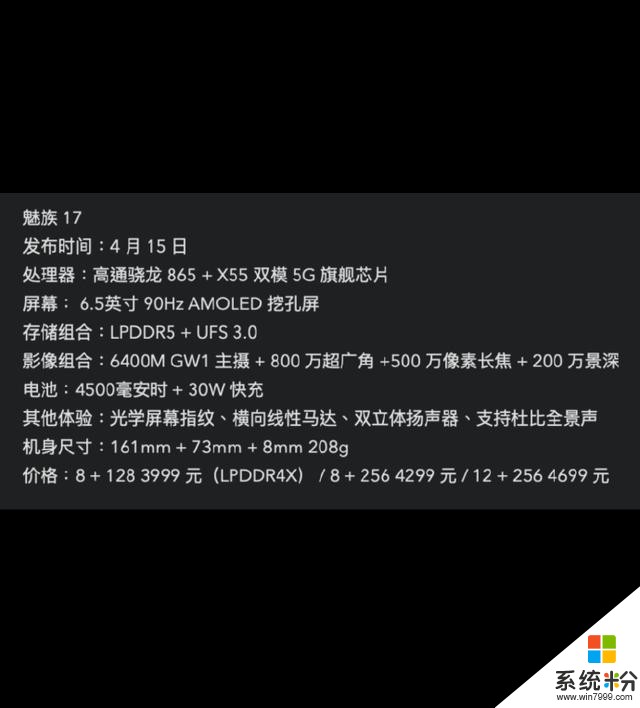 魅族 17
发布时间：4 月 15 日
处理器：高通骁龙 865 + X55 双模 5G 旗舰芯片
屏幕： 6.5英寸 90Hz AMOLED 挖孔屏
存储组合：LPDDR5 + UFS 3.0
影像组合：6400M GW1 主摄 + 800 万超广角 +500 万像素长焦 + 200 万景深
电池：4500毫安时 + 30W 快充
其他体验：光学屏幕指纹、横向线性马达、双立体扬声器、支持杜比全景声
机身尺寸：161mm + 73mm + 8mm 208g
价格：8 + 128 3999 元（LPDDR4X） / 8 + 256 4299 元 / 12 + 256 4699 元

系统粉
www.win7999.com